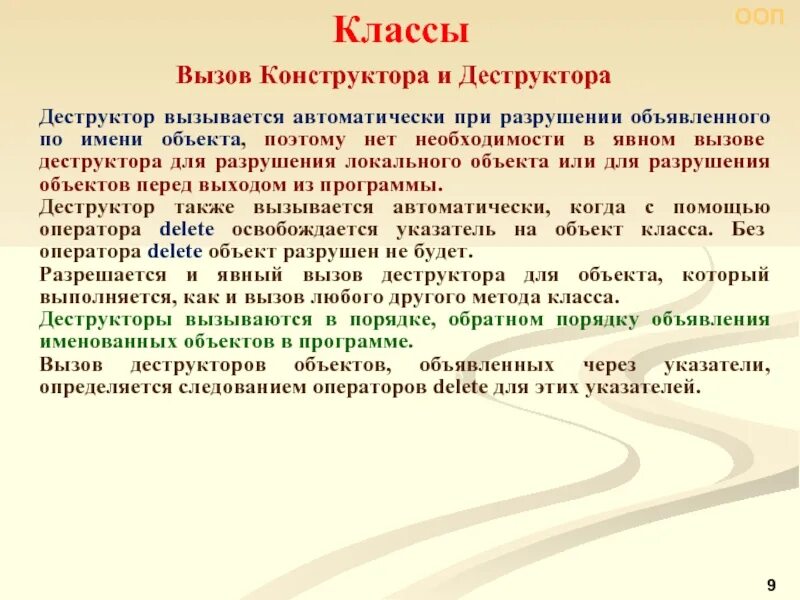 ООП

Классы

Вызов Конструктора и Деструктора

Деструктор вызывается автоматически при разрушении объявленного по имени объекта, поэтому нет необходимости в явном вызове деструктора для разрушения локального объекта или для разрушения объектов перед выходом из программы.

Деструктор также вызывается автоматически, когда с помощью оператора delete освобождается указатель на объект класса. Без оператора delete объект разрушен не будет.

Разрешается и явный вызов деструктора для объекта, который выполняется, как и вызов любого другого метода класса.

Деструкторы вызываются в порядке, обратном порядку объявления именованных объектов в программе.

Вызов деструкторов объектов, объявленных через указатели, определяется следованием операторов delete для этих указателей.

9